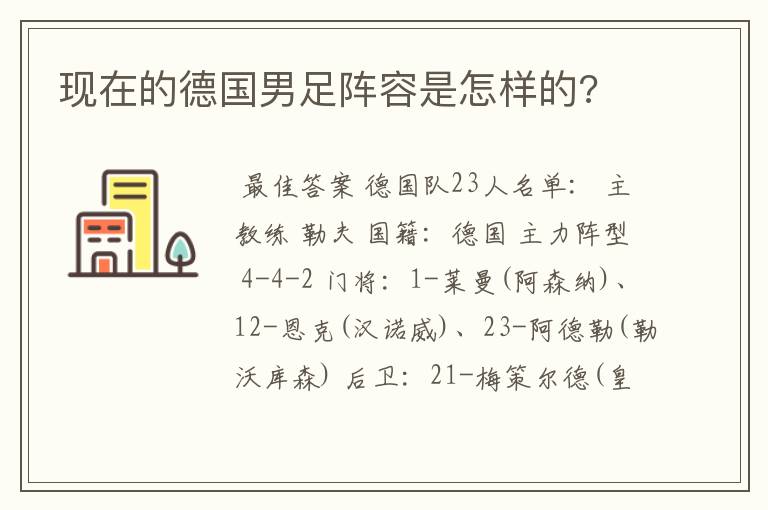 现在的德国男足阵容是怎样的?

最佳答案 德国队23人名单: 主教练 勒夫 国籍: 德国 主力阵型 4-4-2 门将: 1-莱曼(阿森纳)、12-恩克(汉诺威)、23-阿德勒(勒沃库森) 后卫: 21-梅策尔德(皇